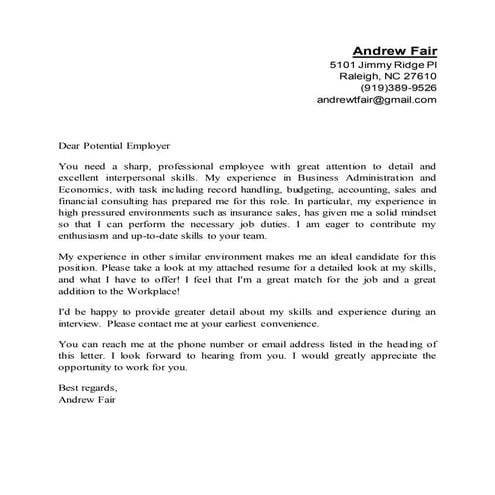 Andrew Fair
5101 Jimmy Ridge Pl
Raleigh, NC 27610
(919)389-9526
andrewtfair@gmail.com

Dear Potential Employer

You need a sharp, professional employee with great attention to detail and excellent interpersonal skills. My experience in Business Administration and Economics, with task including record handling, budgeting, accounting, sales and financial consulting has prepared me for this role. In particular, my experience in high pressured environments such as insurance sales, has given me a solid mindset so that I can perform the necessary job duties. I am eager to contribute my enthusiasm and up-to-date skills to your team.

My experience in other similar environment makes me an ideal candidate for this position. Please take a look at my attached resume for a detailed look at my skills, and what I have to offer! I feel that I'm a great match for the job and a great addition to the Workplace!

I'd be happy to provide greater detail about my skills and experience during an interview. Please contact me at your earliest convenience.

You can reach me at the phone number or email address listed in the heading of this letter. I look forward to hearing from you. I would greatly appreciate the opportunity to work for you.

Best regards,
Andrew Fair